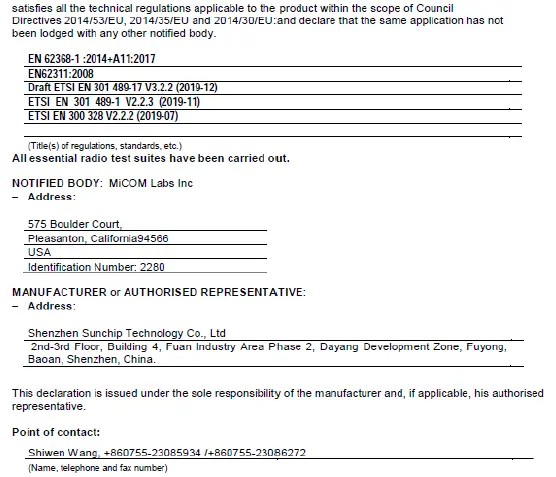 satisfies all the technical regulations applicable to the product within the scope of Council Directives 2014/53/EU, 2014/35/EU and 2014/30/EU:and declare that the same application has not been lodged with any other notified body.

EN 62368-1 :2014+A11:2017
EN62311:2008
Draft ETSI EN 301 489-17 V3.2.2 (2019-12)
ETSI EN 301 489-1 V2.2.3 (2019-11)
ETSI EN 300 328 V2.2.2 (2019-07)

(Title(s) of regulations, standards, etc.)
All essential radio test suites have been carried out.

NOTIFIED BODY: MiCOM Labs Inc
– Address:

575 Boulder Court,
Pleasanton, California94566
USA
Identification Number: 2280

MANUFACTURER or AUTHORISED REPRESENTATIVE:
– Address:

Shenzhen Sunchip Technology Co., Ltd
2nd-3rd Floor, Building 4, Fuan Industry Area Phase 2, Dayang Development Zone, Fuyong, Baoan, Shenzhen, China.

This declaration is issued under the sole responsibility of the manufacturer and, if applicable, his authorised representative.

Point of contact:

Shiwen Wang, +860755-23085934 /+860755-23086272
(Name, telephone and fax number)